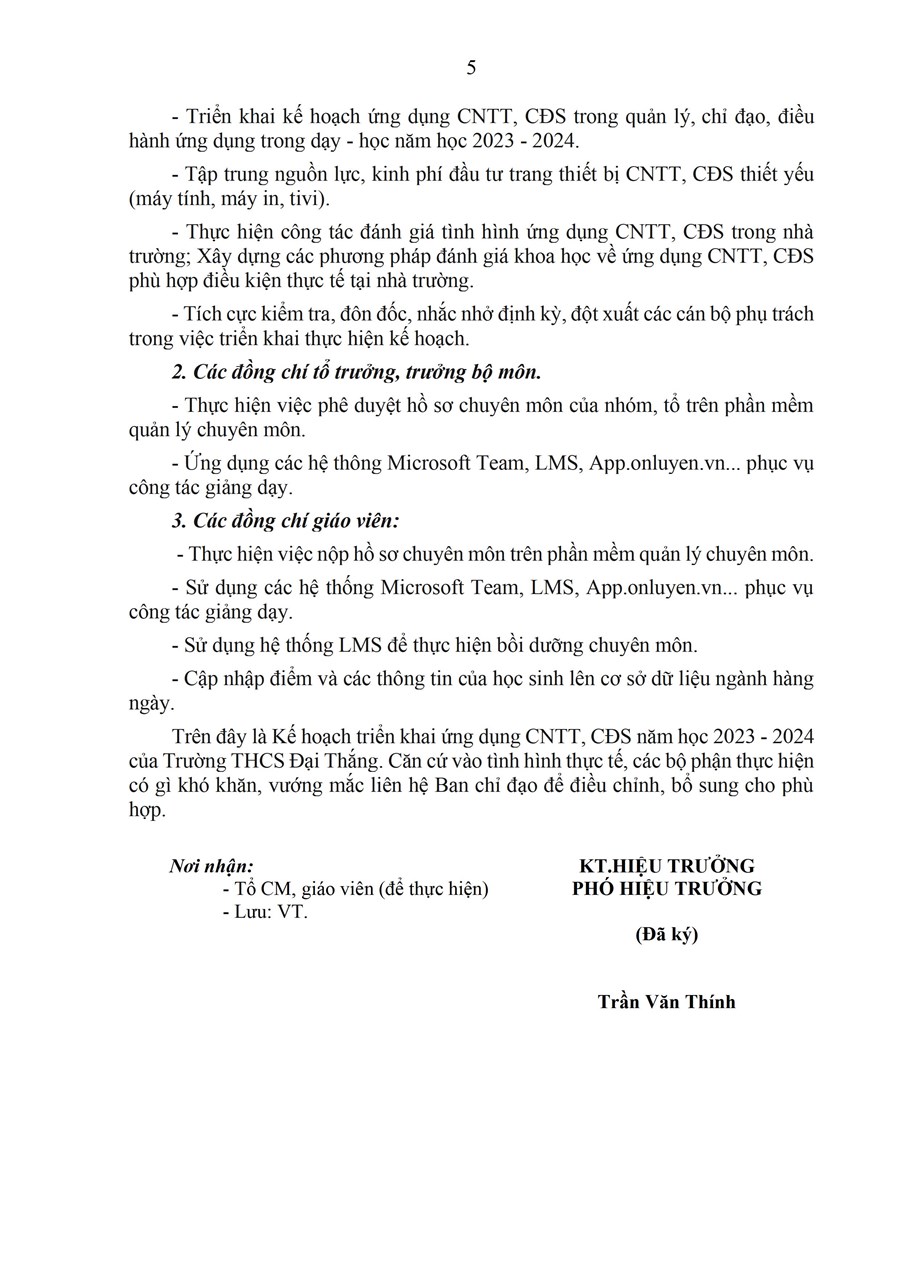 5

- Triển khai kế hoạch ứng dụng CNTT, CĐS trong quản lý, chỉ đạo, điều hành ứng dụng trong dạy - học năm học 2023 - 2024.

- Tập trung nguồn lực, kinh phí đầu tư trang thiết bị CNTT, CĐS thiết yếu (máy tính, máy in, tivi).

- Thực hiện công tác đánh giá tình hình ứng dụng CNTT, CĐS trong nhà trường; Xây dựng các phương pháp đánh giá khoa học về ứng dụng CNTT, CĐS phù hợp điều kiện thực tế tại nhà trường.

- Tích cực kiểm tra, đôn đốc, nhắc nhở định kỳ, đột xuất các cán bộ phụ trách trong việc triển khai thực hiện kế hoạch.

2. Các đồng chí tổ trưởng, trưởng bộ môn.

- Thực hiện việc phê duyệt hồ sơ chuyên môn của nhóm, tổ trên phần mềm quản lý chuyên môn.

- Ứng dụng các hệ thông Microsoft Team, LMS, App.onluyen.vn... phục vụ công tác giảng dạy.

3. Các đồng chí giáo viên:

- Thực hiện việc nộp hồ sơ chuyên môn trên phần mềm quản lý chuyên môn.

- Sử dụng các hệ thống Microsoft Team, LMS, App.onluyen.vn... phục vụ công tác giảng dạy.

- Sử dụng hệ thống LMS để thực hiện bồi dưỡng chuyên môn.

- Cập nhập điểm và các thông tin của học sinh lên cơ sở dữ liệu ngành hàng ngày.

Trên đây là Kế hoạch triển khai ứng dụng CNTT, CĐS năm học 2023 - 2024 của Trường THCS Đại Thắng. Căn cứ vào tình hình thực tế, các bộ phận thực hiện có gì khó khăn, vướng mắc liên hệ Ban chỉ đạo để điều chỉnh, bổ sung cho phù hợp.

Nơi nhận:
- Tổ CM, giáo viên (để thực hiện)
- Lưu: VT.

KT.HIỆU TRƯỞNG
PHÓ HIỆU TRƯỞNG

(Đã ký)

Trần Văn Thính